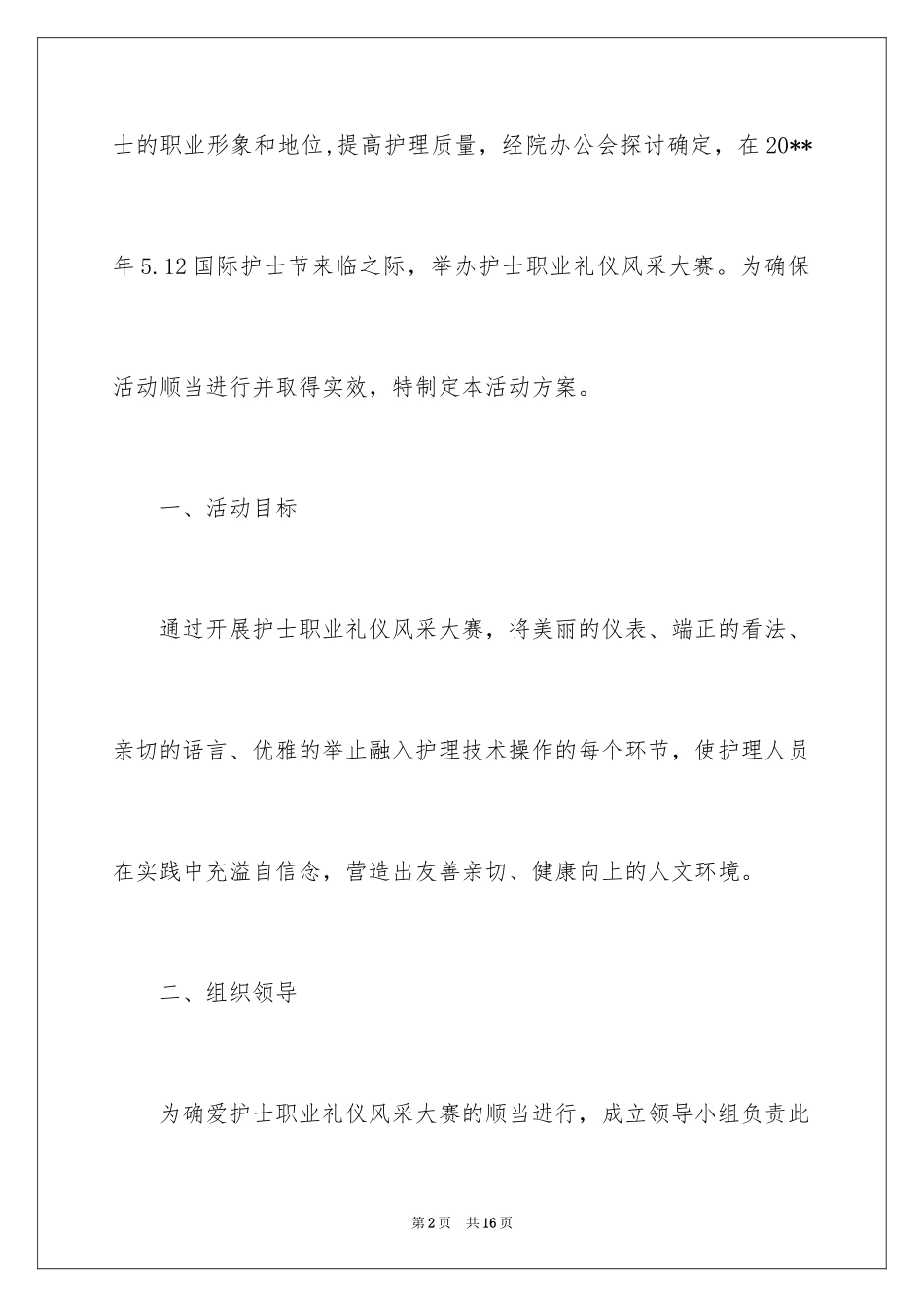 士的职业形象和地位,提高护理质量，经院办公会探讨确定，在20**年5.12国际护士节来临之际，举办护士职业礼仪风采大赛。为确保活动顺当进行并取得实效，特制定本活动方案。

一、活动目标

通过开展护士职业礼仪风采大赛，将美丽的仪表、端正的看法、亲切的语言、优雅的举止融入护理技术操作的每个环节，使护理人员在实践中充溢自信念，营造出友善亲切、健康向上的人文环境。

二、组织领导

为确爱护士职业礼仪风采大赛的顺当进行，成立领导小组负责此

第2页 共16页